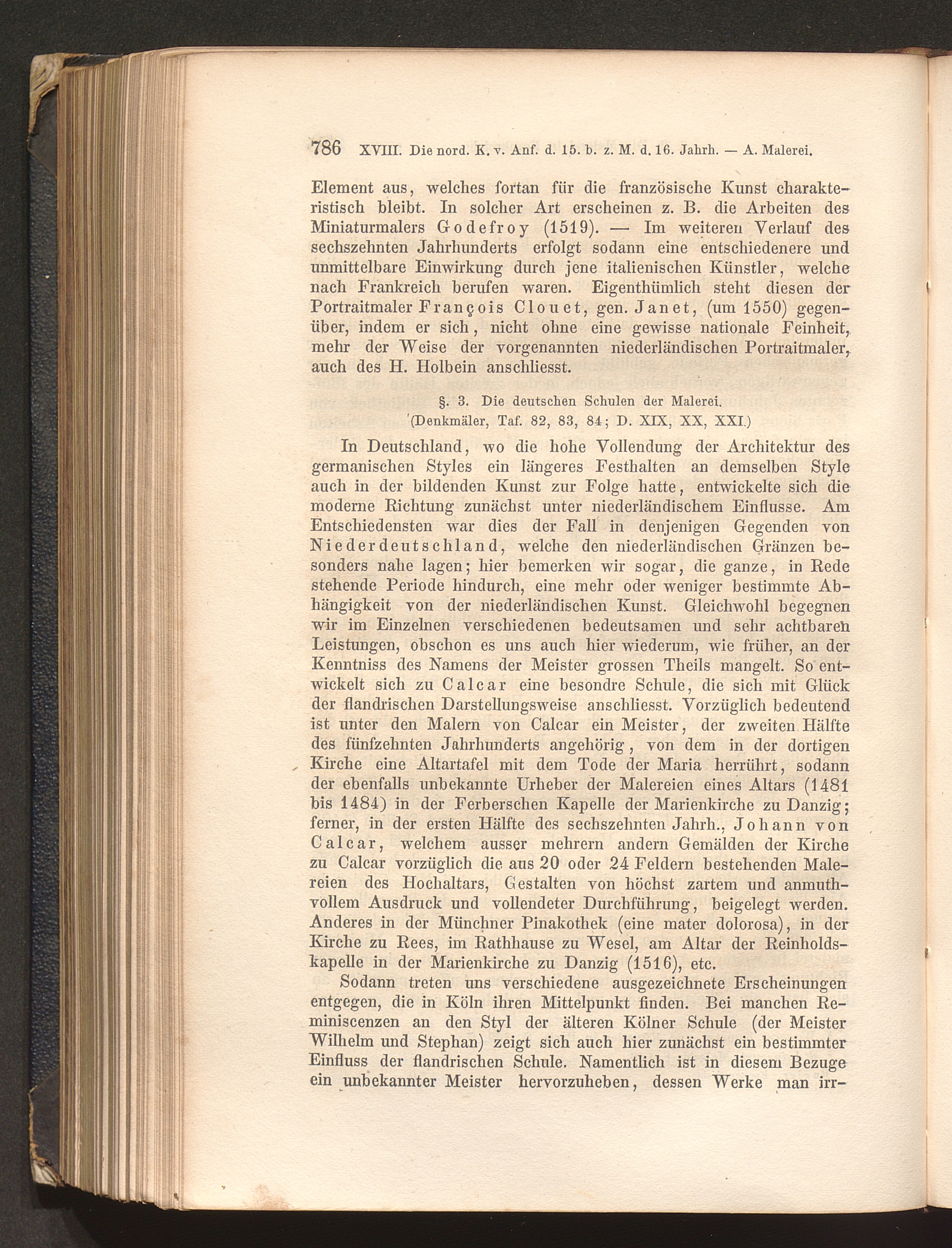 786 XVIII. Die nord. K. v. Anf. d. 15. b. z. M. d. 16. Jahrh. — A. Malerei.

Element aus, welches fortan für die französische Kunst charakteristisch bleibt. In solcher Art erscheinen z. B. die Arbeiten des Miniaturmalers Godefroy (1519). — Im weiteren Verlauf des sechszehnten Jahrhunderts erfolgt sodann eine entschiedenere und unmittelbare Einwirkung durch jene italienischen Künstler, welche nach Frankreich berufen waren. Eigenthümlich steht diesen der Portraitmaler François Clouet, gen. Janet, (um 1550) gegenüber, indem er sich, nicht ohne eine gewisse nationale Feinheit, mehr der Weise der vorgenannten niederländischen Portraitmaler, auch des H. Holbein anschliesst.

§. 3. Die deutschen Schulen der Malerei.
(Denkmäler, Taf. 82, 83, 84; D. XIX, XX, XXI.)

In Deutschland, wo die hohe Vollendung der Architektur des germanischen Styles ein längeres Festhalten an demselben Style auch in der bildenden Kunst zur Folge hatte, entwickelte sich die moderne Richtung zunächst unter niederländischem Einflusse. Am Entschiedensten war dies der Fall in denjenigen Gegenden von Niederdeutschland, welche den niederländischen Gränzen besonders nahe lagen; hier bemerken wir sogar, die ganze, in Rede stehende Periode hindurch, eine mehr oder weniger bestimmte Abhängigkeit von der niederländischen Kunst. Gleichwohl begegnen wir im Einzelnen verschiedenen bedeutsamen und sehr achtbaren Leistungen, obschon es uns auch hier wiederum, wie früher, an der Kenntniss des Namens der Meister grossen Theils mangelt. So entwickelt sich zu Calcar eine besondre Schule, die sich mit Glück der flandrischen Darstellungsweise anschliesst. Vorzüglich bedeutend ist unter den Malern von Calcar ein Meister, der zweiten Hälfte des fünfzehnten Jahrhunderts angehörig, von dem in der dortigen Kirche eine Altartafel mit dem Tode der Maria herrührt, sodann der ebenfalls unbekannte Urheber der Malereien eines Altars (1481 bis 1484) in der Ferberschen Kapelle der Marienkirche zu Danzig; ferner, in der ersten Hälfte des sechszehnten Jahrh., Johann von Calcar, welchem ausser mehrern andern Gemälden der Kirche zu Calcar vorzüglich die aus 20 oder 24 Feldern bestehenden Malereien des Hochaltars, Gestalten von höchst zartem und anmuthvollem Ausdruck und vollendeter Durchführung, beigelegt werden. Anderes in der Münchner Pinakothek (eine mater dolorosa), in der Kirche zu Rees, im Rathhause zu Wesel, am Altar der Reinholdskapelle in der Marienkirche zu Danzig (1516), etc.

Sodann treten uns verschiedene ausgezeichnete Erscheinungen entgegen, die in Köln ihren Mittelpunkt finden. Bei manchen Reminiscenzen an den Styl der älteren Kölner Schule (der Meister Wilhelm und Stephan) zeigt sich auch hier zunächst ein bestimmter Einfluss der flandrischen Schule. Namentlich ist in diesem Bezuge ein unbekannter Meister hervorzuheben, dessen Werke man irr-